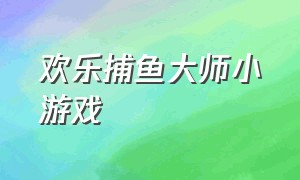 欢乐捕鱼大师小游戏